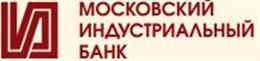 МОСКОВСКИЙ
ИНДУСТРИАЛЬНЫЙ
БАНК